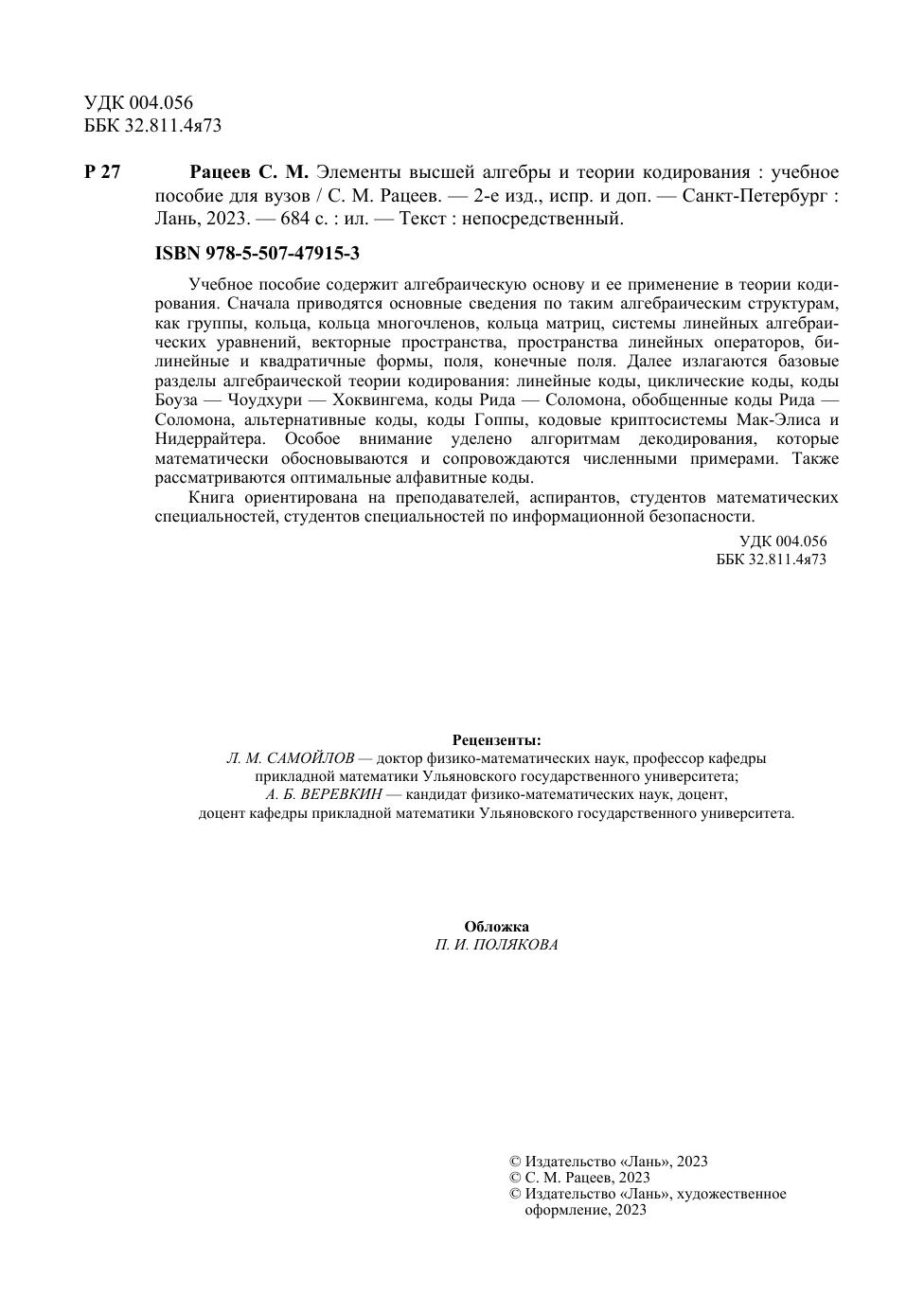 УДК 004.056
ББК 32.811.4я73

Р 27 Рацеев С. М. Элементы высшей алгебры и теории кодирования : учебное пособие для вузов / С. М. Рацеев. — 2-е изд., испр. и доп. — Санкт-Петербург : Лань, 2023. — 684 с. : ил. — Текст : непосредственный.

ISBN 978-5-507-47915-3

Учебное пособие содержит алгебраическую основу и ее применение в теории кодирования. Сначала приводятся основные сведения по таким алгебраическим структурам, как группы, кольца, кольца многочленов, кольца матриц, системы линейных алгебраических уравнений, векторные пространства, пространства линейных операторов, билинейные и квадратичные формы, поля, конечные поля. Далее излагаются базовые разделы алгебраической теории кодирования: линейные коды, циклические коды, коды Боуза — Чоудхури — Хоквингема, коды Рида — Соломона, обобщенные коды Рида — Соломона, альтернативные коды, коды Гоппы, кодовые криптосистемы Мак-Элиса и Нидеррайтера. Особое внимание уделено алгоритмам декодирования, которые математически обосновываются и сопровождаются численными примерами. Также рассматриваются оптимальные алфавитные коды.

Книга ориентирована на преподавателей, аспирантов, студентов математических специальностей, студентов специальностей по информационной безопасности.

УДК 004.056
ББК 32.811.4я73

Рецензенты:
Л. М. САМОЙЛОВ — доктор физико-математических наук, профессор кафедры прикладной математики Ульяновского государственного университета;
А. Б. ВЕРЕВКИН — кандидат физико-математических наук, доцент, доцент кафедры прикладной математики Ульяновского государственного университета.

Обложка
П. И. ПОЛЯКОВА

© Издательство «Лань», 2023
© С. М. Рацеев, 2023
© Издательство «Лань», художественное оформление, 2023